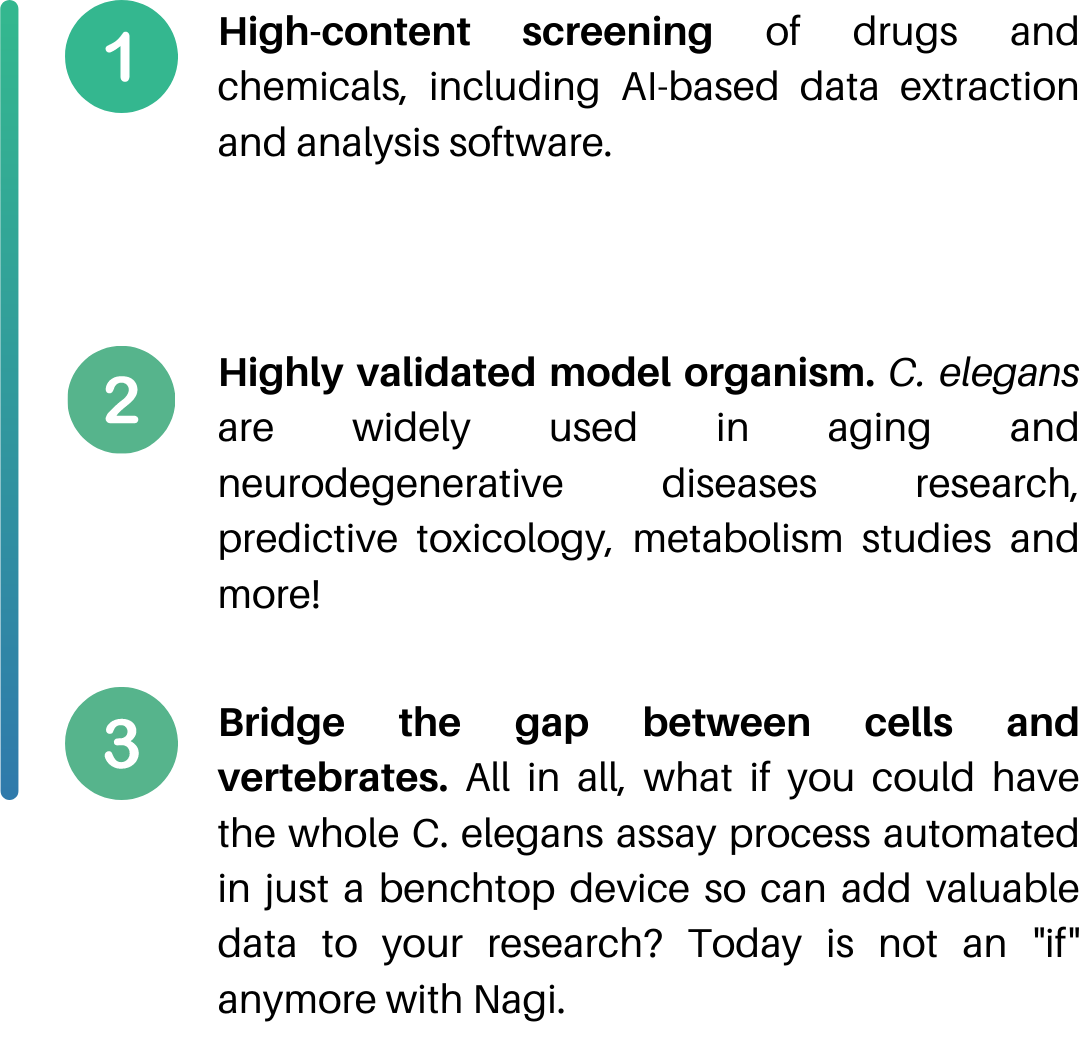 1

High-content screening of drugs and chemicals, including AI-based data extraction and analysis software.

2

Highly validated model organism. C. elegans are widely used in aging and neurodegenerative diseases research, predictive toxicology, metabolism studies and more!

3

Bridge the gap between cells and vertebrates. All in all, what if you could have the whole C. elegans assay process automated in just a benchtop device so can add valuable data to your research? Today is not an "if" anymore with Nagi.